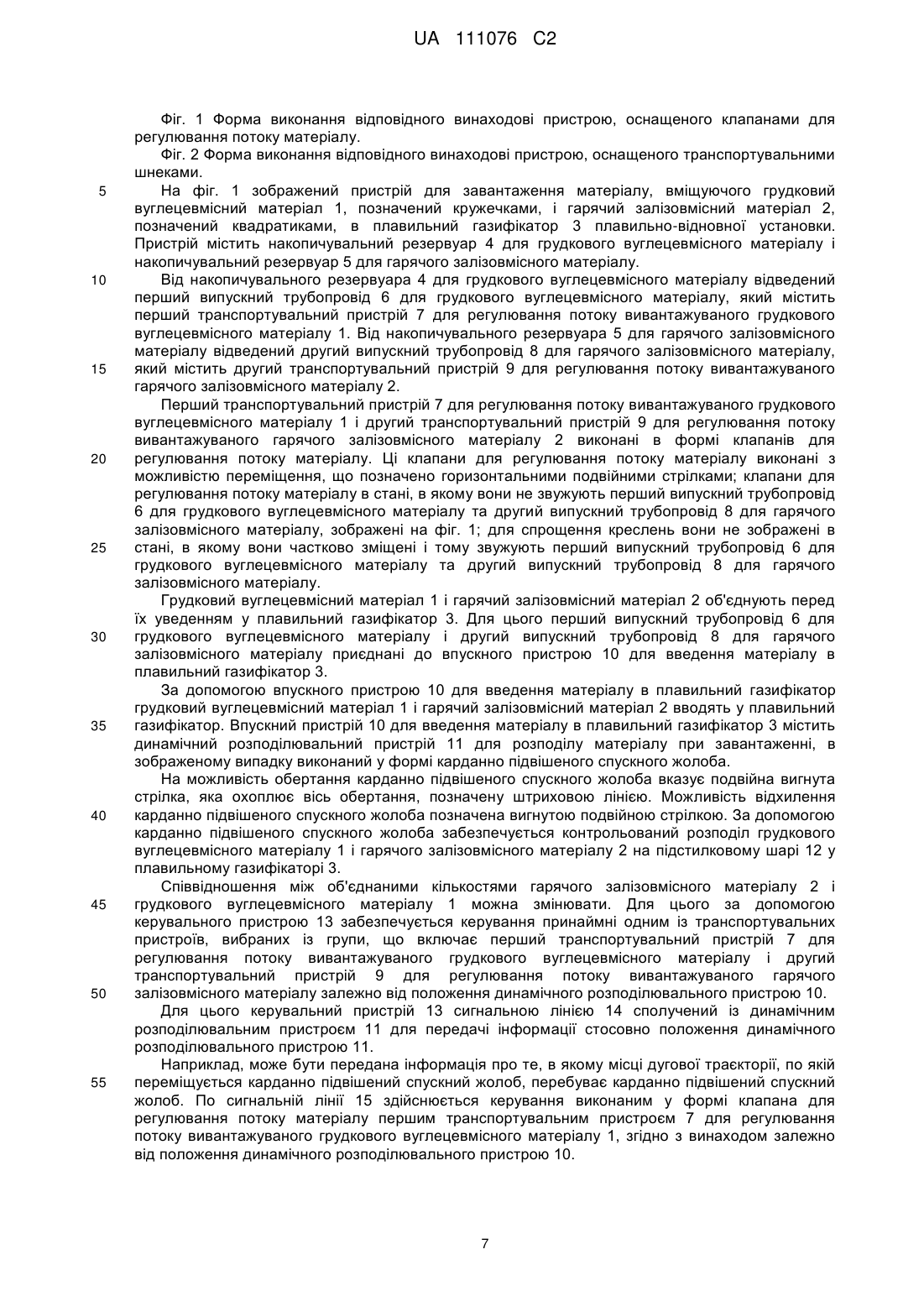 UA 111076 C2

Фіг. 1 Форма виконання відповідного винаходові пристрою, оснащеного клапанами для регулювання потоку матеріалу.

Фіг. 2 Форма виконання відповідного винаходові пристрою, оснащеного транспортувальними шнеками.

5 На фіг. 1 зображений пристрій для завантаження матеріалу, вміщуючого грудковий вуглецевмісний матеріал 1, позначений кружечками, і гарячий залізовмісний матеріал 2, позначений квадратиками, в плавильний газифікатор 3 плавильно-відновної установки. Пристрій містить накопичувальний резервуар 4 для грудкового вуглецевмісного матеріалу і накопичувальний резервуар 5 для гарячого залізовмісного матеріалу.

10 Від накопичувального резервуара 4 для грудкового вуглецевмісного матеріалу відведений перший випускний трубопровід 6 для грудкового вуглецевмісного матеріалу, який містить перший транспортувальний пристрій 7 для регулювання потоку вивантажуваного грудкового вуглецевмісного матеріалу 1. Від накопичувального резервуара 5 для гарячого залізовмісного матеріалу відведений другий випускний трубопровід 8 для гарячого залізовмісного матеріалу, 15 який містить другий транспортувальний пристрій 9 для регулювання потоку вивантажуваного гарячого залізовмісного матеріалу 2.

Перший транспортувальний пристрій 7 для регулювання потоку вивантажуваного грудкового вуглецевмісного матеріалу 1 і другий транспортувальний пристрій 9 для регулювання потоку вивантажуваного гарячого залізовмісного матеріалу 2 виконані в формі клапанів для 20 регулювання потоку матеріалу. Ці клапани для регулювання потоку матеріалу виконані з можливістю переміщення, що позначено горизонтальними подвійними стрілками; клапани для регулювання потоку матеріалу в стані, в якому вони не звужують перший випускний трубопровід 6 для грудкового вуглецевмісного матеріалу та другий випускний трубопровід 8 для гарячого залізовмісного матеріалу, зображені на фіг. 1; для спрощення креслень вони не зображені в 25 стані, в якому вони частково зміщені і тому звужують перший випускний трубопровід 6 для грудкового вуглецевмісного матеріалу та другий випускний трубопровід 8 для гарячого залізовмісного матеріалу.

Грудковий вуглецевмісний матеріал 1 і гарячий залізовмісний матеріал 2 об'єднують перед їх уведенням у плавильний газифікатор 3. Для цього перший випускний трубопровід 6 для 30 грудкового вуглецевмісного матеріалу і другий випускний трубопровід 8 для гарячого залізовмісного матеріалу приєднані до впускного пристрою 10 для введення матеріалу в плавильний газифікатор 3.

За допомогою впускного пристрою 10 для введення матеріалу в плавильний газифікатор грудковий вуглецевмісний матеріал 1 і гарячий залізовмісний матеріал 2 вводять у плавильний 35 газифікатор. Впускний пристрій 10 для введення матеріалу в плавильний газифікатор 3 містить динамічний розподілювальний пристрій 11 для розподілу матеріалу при завантаженні, в зображеному випадку виконаний у формі карданно підвішеного спускного жолоба.

На можливість обертання карданно підвішеного спускного жолоба вказує подвійна вигнута стрілка, яка охоплює вісь обертання, позначену штриховою лінією. Можливість відхилення 40 карданно підвішеного спускного жолоба позначена вигнутою подвійною стрілкою. За допомогою карданно підвішеного спускного жолоба забезпечується контрольований розподіл грудкового вуглецевмісного матеріалу 1 і гарячого залізовмісного матеріалу 2 на підстилковому шарі 12 у плавильному газифікаторі 3.

Співвідношення між об'єднаними кількостями гарячого залізовмісного матеріалу 2 і 45 грудкового вуглецевмісного матеріалу 1 можна змінювати. Для цього за допомогою керувального пристрою 13 забезпечується керування принаймні одним із транспортувальних пристроїв, вибраних із групи, що включає перший транспортувальний пристрій 7 для регулювання потоку вивантажуваного грудкового вуглецевмісного матеріалу і другий транспортувальний пристрій 9 для регулювання потоку вивантажуваного гарячого 50 залізовмісного матеріалу залежно від положення динамічного розподілювального пристрою 10.

Для цього керувальний пристрій 13 сигнальною лінією 14 сполучений із динамічним розподілювальним пристроєм 11 для передачі інформації стосовно положення динамічного розподілювального пристрою 11.

Наприклад, може бути передана інформація про те, в якому місці дугової траєкторії, по якій 55 переміщується карданно підвішений спускний жолоб, перебуває карданно підвішений спускний жолоб. По сигнальній лінії 15 здійснюється керування виконаним у формі клапана для регулювання потоку матеріалу першим транспортувальним пристроєм 7 для регулювання потоку вивантажуваного грудкового вуглецевмісного матеріалу 1, згідно з винаходом залежно від положення динамічного розподілювального пристрою 10.

7